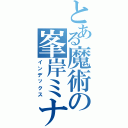 とある魔術の峯岸ミナ
インデックス